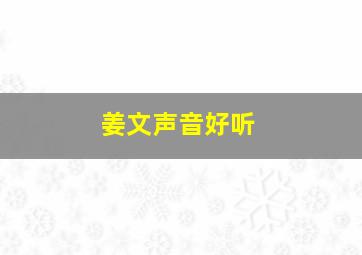 姜文声音好听